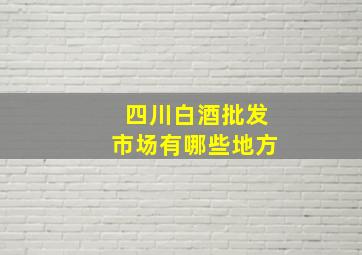 四川白酒批发
市场有哪些地方